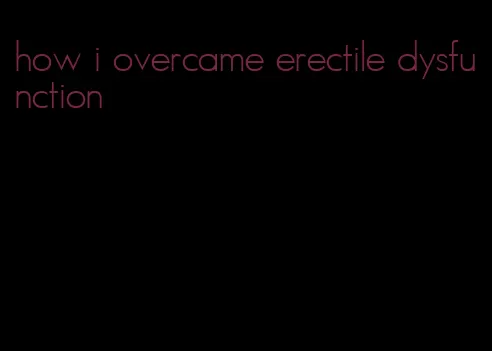 how i overcame erectile dysfunction